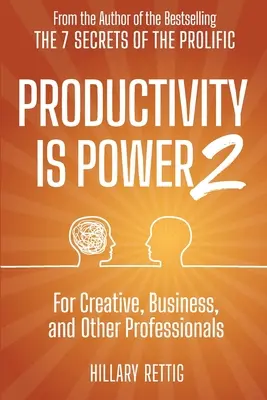 From the Author of the Bestselling
THE 7 SECRETS OF THE PROLIFIC

PRODUCTIVITY IS POWER 2

For Creative, Business, and Other Professionals

HILLARY RETTIG